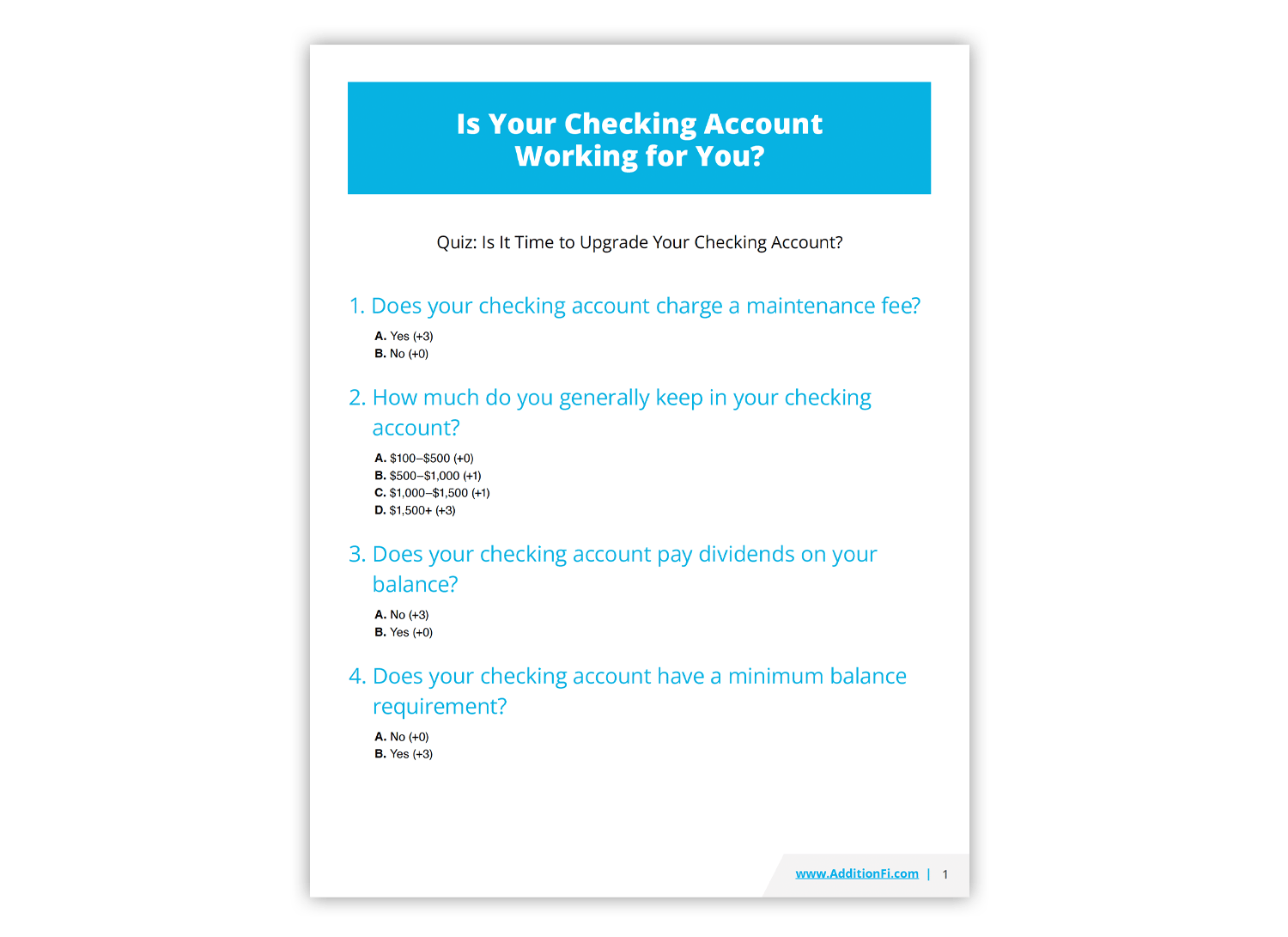 Is Your Checking Account Working for You?

Quiz: Is It Time to Upgrade Your Checking Account?

1. Does your checking account charge a maintenance fee?

A. Yes (+3)
B. No (+0)

2. How much do you generally keep in your checking account?

A. \$100–\$500 (+0)
B. \$500–\$1,000 (+1)
C. \$1,000–\$1,500 (+1)
D. \$1,500+ (+3)

3. Does your checking account pay dividends on your balance?

A. No (+3)
B. Yes (+0)

4. Does your checking account have a minimum balance requirement?

A. No (+0)
B. Yes (+3)

www.AdditionFi.com | 1